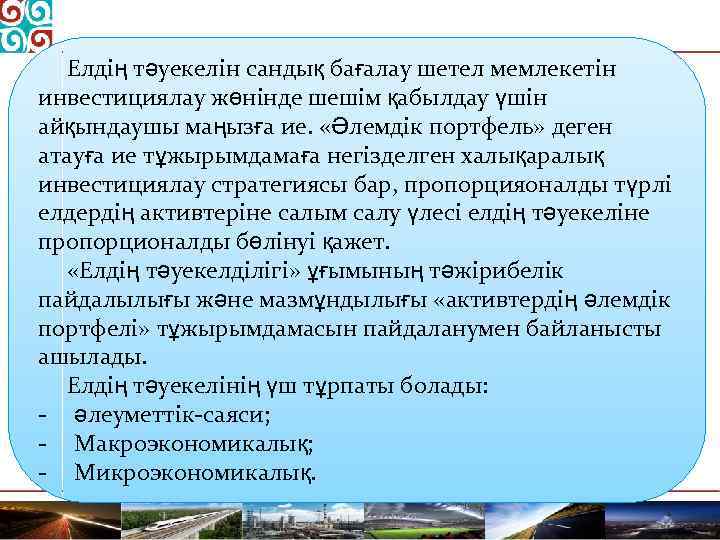 Елдің тәуекелін сандық бағалау шетел мемлекетін инвестициялау жөнінде шешім қабылдау үшін айқындаушы маңызға ие. «Әлемдік портфель» деген атауға ие тұжырымдамаға негізделген халықаралық инвестициялау стратегиясы бар, пропорцияоналды түрлі елдердің активтеріне салым салу үлесі елдің тәуекеліне пропорционалды бөлінуі қажет.

«Елдің тәуекелділігі» ұғымының тәжірибелік пайдалылығы және мазмұндылығы «активтердің әлемдік портфелі» тұжырымдамасын пайдаланумен байланысты ашылады.

Елдің тәуекелінің үш тұрпаты болады:
- әлеуметтік-саяси;
- Макроэкономикалық;
- Микроэкономикалық.